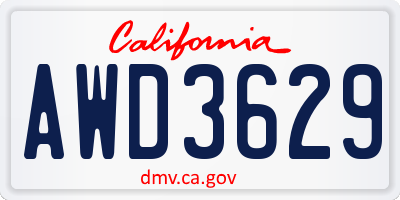 California

AWD3629

dmv.ca.gov